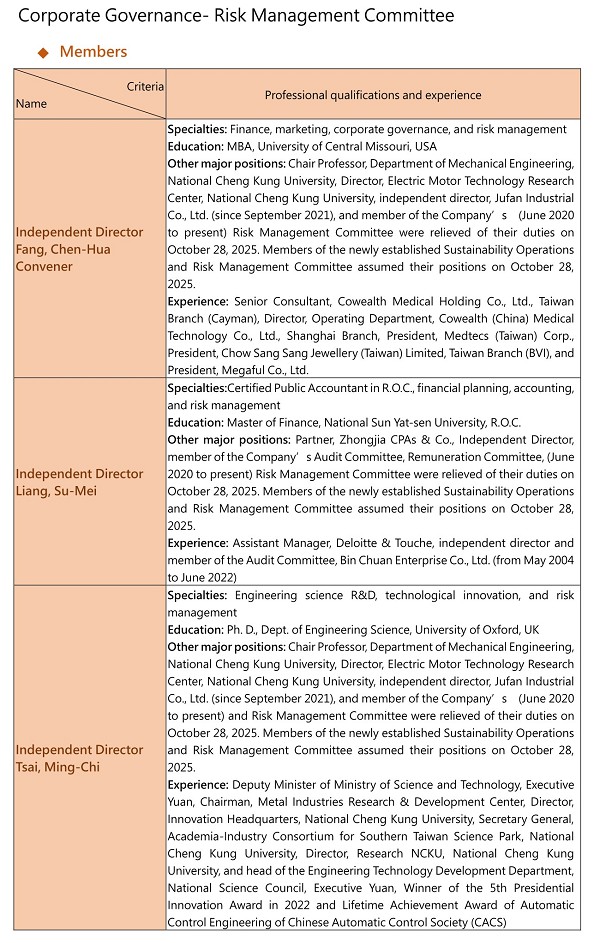 Corporate Governance- Risk Management Committee

◆ Members

| Criteria / Name | Professional qualifications and experience |
|---|---|
| Independent Director Fang, Chen-Hua Convener | **Specialties:** Finance, marketing, corporate governance, and risk management **Education:** MBA, University of Central Missouri, USA **Other major positions:** Chair Professor, Department of Mechanical Engineering, National Cheng Kung University, Director, Electric Motor Technology Research Center, National Cheng Kung University, independent director, Jufan Industrial Co., Ltd. (since September 2021), and member of the Company's (June 2020 to present) Risk Management Committee were relieved of their duties on October 28, 2025. Members of the newly established Sustainability Operations and Risk Management Committee assumed their positions on October 28, 2025. **Experience:** Senior Consultant, Cowealth Medical Holding Co., Ltd., Taiwan Branch (Cayman), Director, Operating Department, Cowealth (China) Medical Technology Co., Ltd., Shanghai Branch, President, Medtecs (Taiwan) Corp., President, Chow Sang Sang Jewellery (Taiwan) Limited, Taiwan Branch (BVI), and President, Megaful Co., Ltd. |
| Independent Director Liang, Su-Mei | **Specialties:**Certified Public Accountant in R.O.C., financial planning, accounting, and risk management **Education:** Master of Finance, National Sun Yat-sen University, R.O.C. **Other major positions:** Partner, Zhongjia CPAs & Co., Independent Director, member of the Company's Audit Committee, Remuneration Committee, (June 2020 to present) Risk Management Committee were relieved of their duties on October 28, 2025. Members of the newly established Sustainability Operations and Risk Management Committee assumed their positions on October 28, 2025. **Experience:** Assistant Manager, Deloitte & Touche, independent director and member of the Audit Committee, Bin Chuan Enterprise Co., Ltd. (from May 2004 to June 2022) |
| Independent Director Tsai, Ming-Chi | **Specialties:** Engineering science R&D, technological innovation, and risk management **Education:** Ph. D., Dept. of Engineering Science, University of Oxford, UK **Other major positions:** Chair Professor, Department of Mechanical Engineering, National Cheng Kung University, Director, Electric Motor Technology Research Center, National Cheng Kung University, independent director, Jufan Industrial Co., Ltd. (since September 2021), and member of the Company's (June 2020 to present) and Risk Management Committee were relieved of their duties on October 28, 2025. Members of the newly established Sustainability Operations and Risk Management Committee assumed their positions on October 28, 2025. **Experience:** Deputy Minister of Ministry of Science and Technology, Executive Yuan, Chairman, Metal Industries Research & Development Center, Director, Innovation Headquarters, National Cheng Kung University, Secretary General, Academia-Industry Consortium for Southern Taiwan Science Park, National Cheng Kung University, Director, Research NCKU, National Cheng Kung University, and head of the Engineering Technology Development Department, National Science Council, Executive Yuan, Winner of the 5th Presidential Innovation Award in 2022 and Lifetime Achievement Award of Automatic Control Engineering of Chinese Automatic Control Society (CACS) |